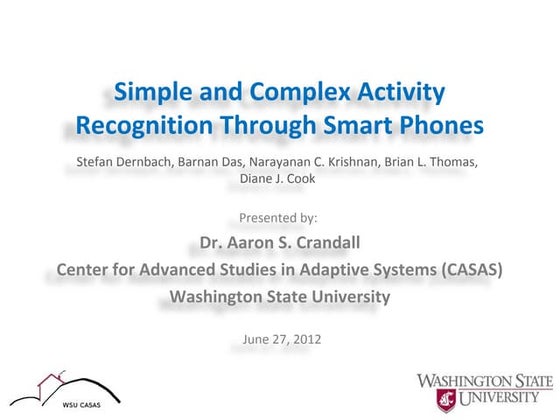 Simple and Complex Activity Recognition Through Smart Phones

Stefan Dernbach, Barnan Das, Narayanan C. Krishnan, Brian L. Thomas, Diane J. Cook

Presented by:

Dr. Aaron S. Crandall

Center for Advanced Studies in Adaptive Systems (CASAS)

Washington State University

June 27, 2012

WSU CASAS

WASHINGTON STATE UNIVERSITY